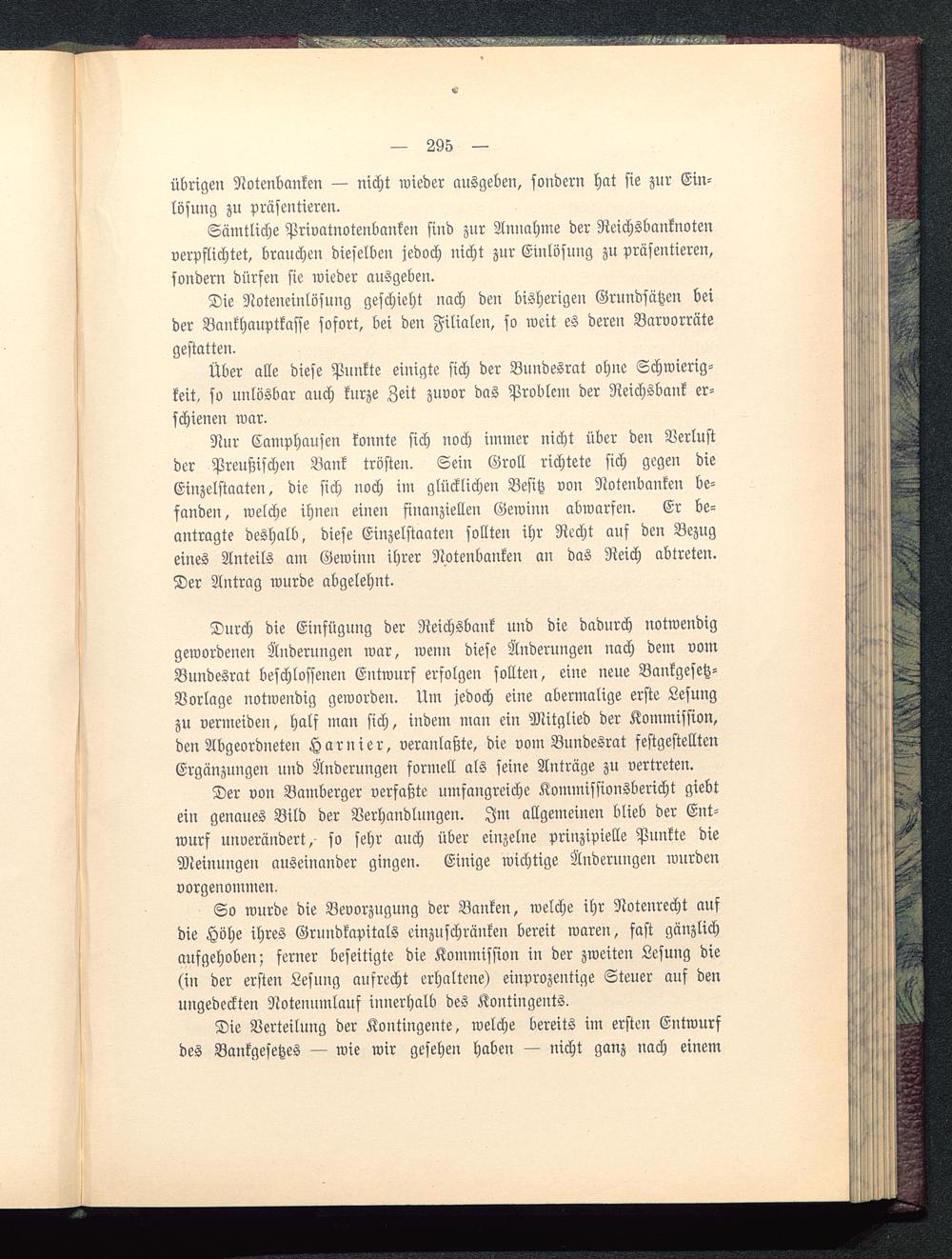 — 295 —

übrigen Notenbanken — nicht wieder ausgeben, sondern hat sie zur Einlösung zu präsentieren.

Sämtliche Privatnotenbanken sind zur Annahme der Reichsbanknoten verpflichtet, brauchen dieselben jedoch nicht zur Einlösung zu präsentieren, sondern dürfen sie wieder ausgeben.

Die Noteneinlösung geschieht nach den bisherigen Grundsätzen bei der Bankhauptkasse sofort, bei den Filialen, so weit es deren Barvorräte gestatten.

Über alle diese Punkte einigte sich der Bundesrat ohne Schwierigkeit, so unlösbar auch kurze Zeit zuvor das Problem der Reichsbank erschienen war.

Nur Camphausen konnte sich noch immer nicht über den Verlust der Preußischen Bank trösten. Sein Groll richtete sich gegen die Einzelstaaten, die sich noch im glücklichen Besitz von Notenbanken befanden, welche ihnen einen finanziellen Gewinn abwarfen. Er beantragte deshalb, diese Einzelstaaten sollten ihr Recht auf den Bezug eines Anteils am Gewinn ihrer Notenbanken an das Reich abtreten. Der Antrag wurde abgelehnt.

Durch die Einfügung der Reichsbank und die dadurch notwendig gewordenen Änderungen war, wenn diese Änderungen nach dem vom Bundesrat beschlossenen Entwurf erfolgen sollten, eine neue Bankgesetz-Vorlage notwendig geworden. Um jedoch eine abermalige erste Lesung zu vermeiden, half man sich, indem man ein Mitglied der Kommission, den Abgeordneten Harnier, veranlaßte, die vom Bundesrat festgestellten Ergänzungen und Änderungen formell als seine Anträge zu vertreten.

Der von Bamberger verfaßte umfangreiche Kommissionsbericht giebt ein genaues Bild der Verhandlungen. Im allgemeinen blieb der Entwurf unverändert, so sehr auch über einzelne prinzipielle Punkte die Meinungen auseinander gingen. Einige wichtige Änderungen wurden vorgenommen.

So wurde die Bevorzugung der Banken, welche ihr Notenrecht auf die Höhe ihres Grundkapitals einzuschränken bereit waren, fast gänzlich aufgehoben; ferner beseitigte die Kommission in der zweiten Lesung die (in der ersten Lesung aufrecht erhaltene) einprozentige Steuer auf den ungedeckten Notenumlauf innerhalb des Kontingents.

Die Verteilung der Kontingente, welche bereits im ersten Entwurf des Bankgesetzes — wie wir gesehen haben — nicht ganz nach einem